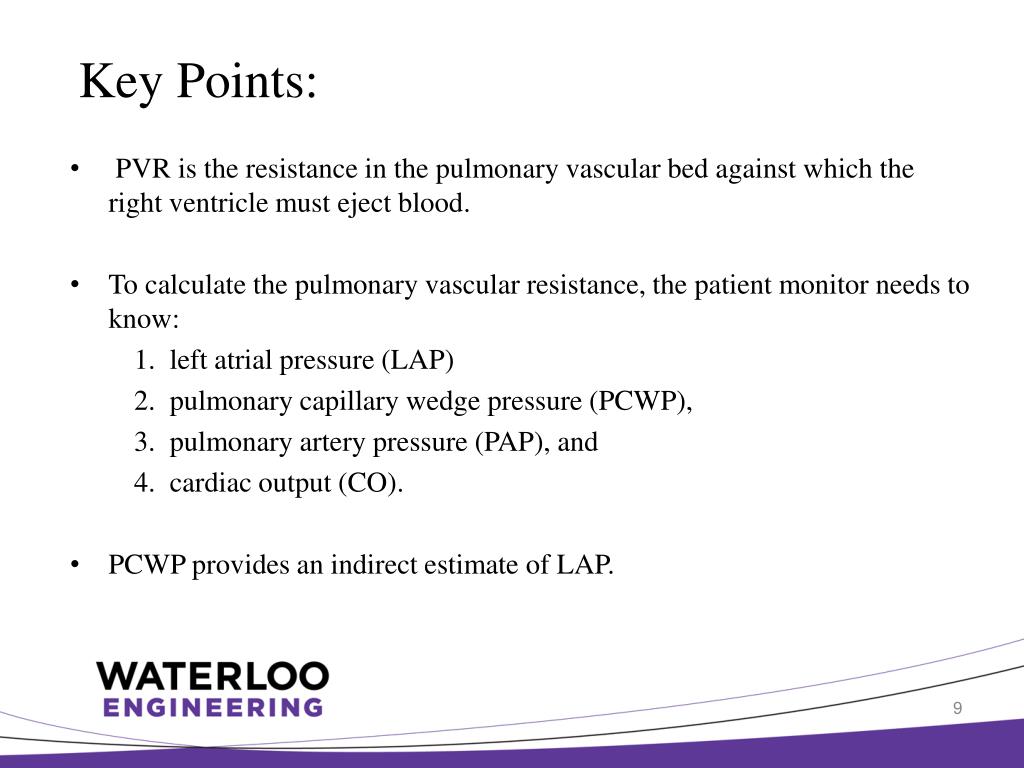 Key Points:

• PVR is the resistance in the pulmonary vascular bed against which the right ventricle must eject blood.

• To calculate the pulmonary vascular resistance, the patient monitor needs to know:
1. left atrial pressure (LAP)
2. pulmonary capillary wedge pressure (PCWP),
3. pulmonary artery pressure (PAP), and
4. cardiac output (CO).

• PCWP provides an indirect estimate of LAP.

WATERLOO
ENGINEERING

9